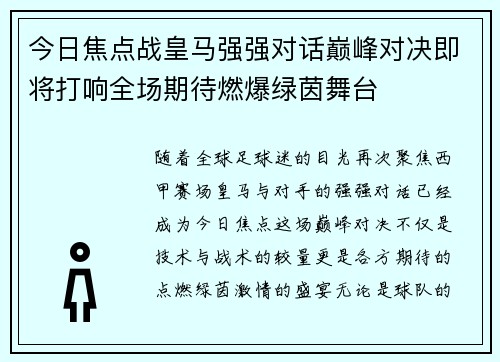 今日焦点战皇马强强对话巅峰对决即将打响全场期待燃爆绿茵舞台

随着全球足球迷的目光再次聚焦西甲赛场皇马与对手的强强对话已经成为今日焦点这场巅峰对决不仅是技术与战术的较量更是各方期待的点燃绿茵激情的盛宴无论是球队的